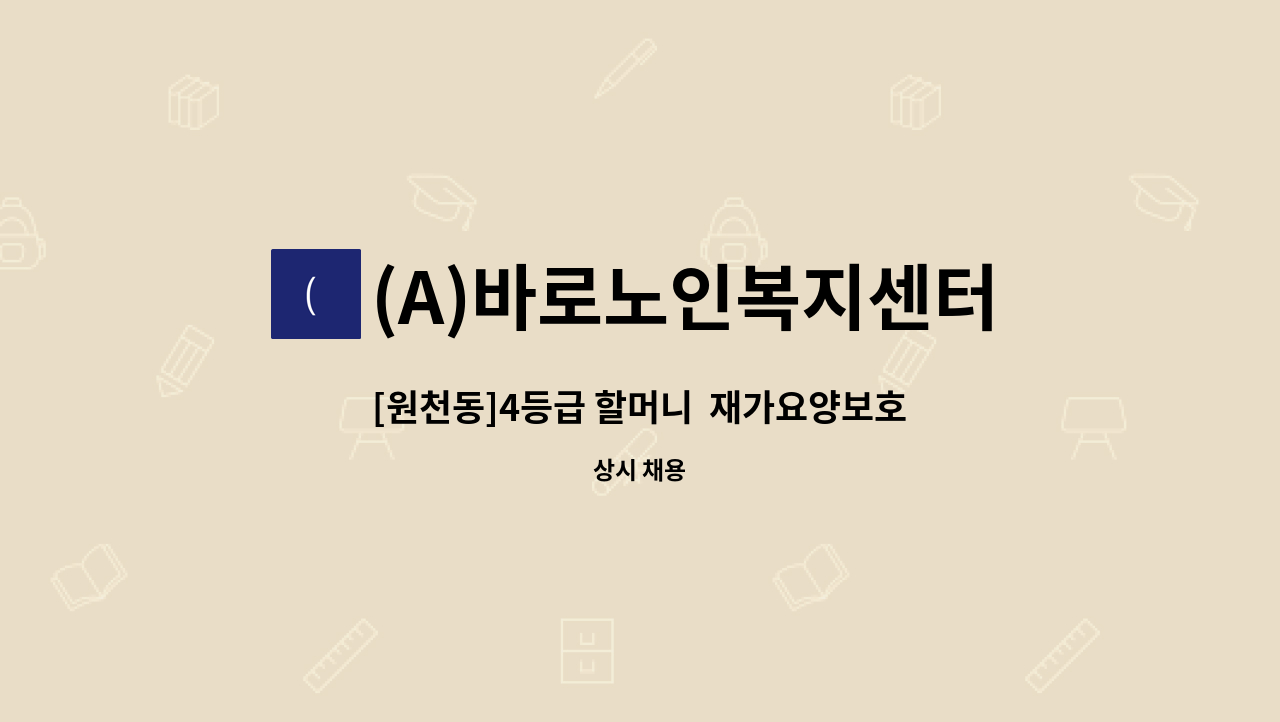 (

(A)바로노인복지센터

[원천동]4등급 할머니  재가요양보호

상시 채용